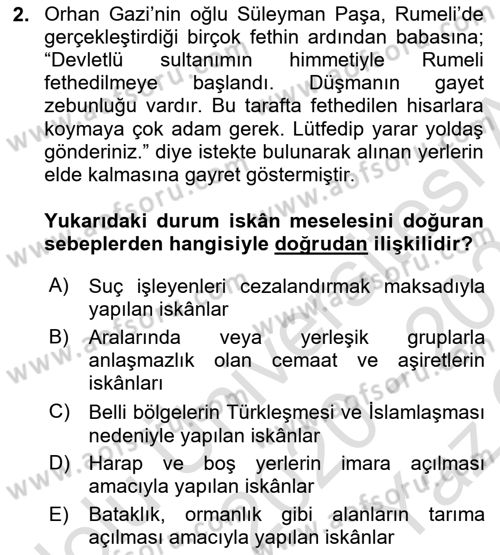 2. Orhan Gazi'nin oğlu Süleyman Paşa, Rumeli'de gerçekleştirdiği birçok fethin ardından babasına; "Devletlü sultanımın himmetiyle Rumeli fethedilmeye başlandı. Düşmanın gayet zebunluğu vardır. Bu tarafta fethedilen hisarlara koymaya çok adam gerek. Lütfedip yarar yoldaş gönderiniz." diye istekte bulunarak alınan yerlerin elde kalmasına gayret göstermiştir.

Yukarıdaki durum iskân meselesini doğuran sebeplerden hangisiyle doğrudan ilişkilidir?

A) Suç işleyenleri cezalandırmak maksadıyla yapılan iskânlar

B) Aralarında veya yerleşik gruplarla anlaşmazlık olan cemaat ve aşiretlerin iskânları

C) Belli bölgelerin Türkleşmesi ve İslamlaşması nedeniyle yapılan iskânlar

D) Harap ve boş yerlerin imara açılması amacıyla yapılan iskânlar

E) Bataklık, ormanlık gibi alanların tarıma açılması amacıyla yapılan iskânlar

www.aofsoru.com